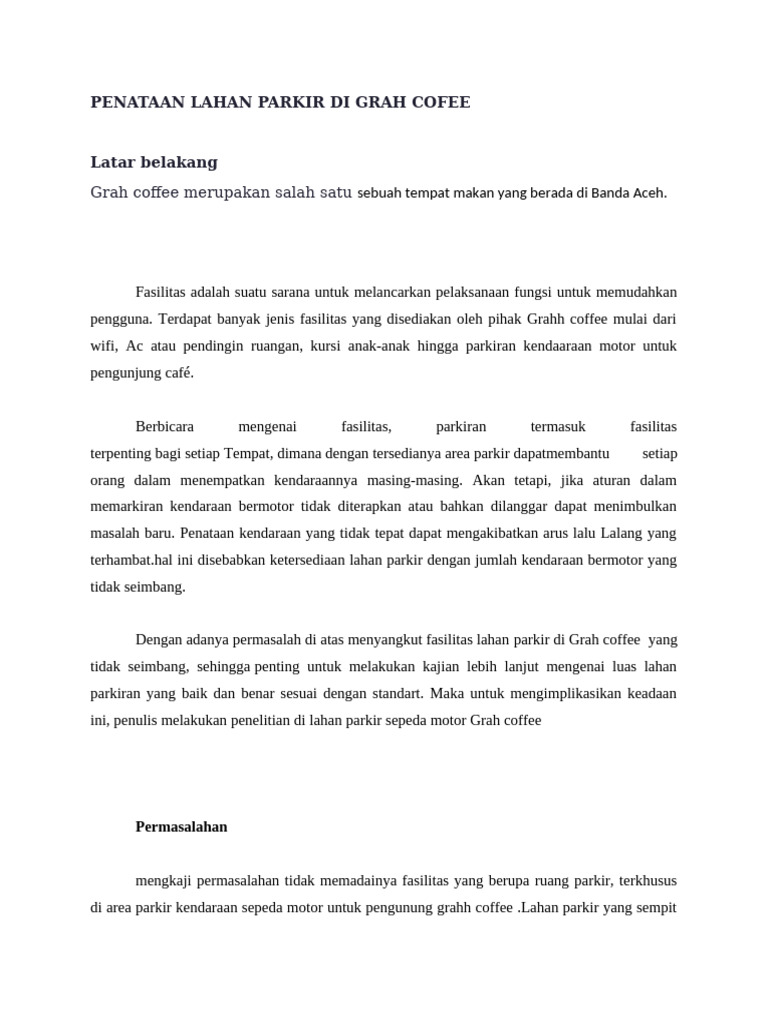 PENATAAN LAHAN PARKIR DI GRAH COFEE

Latar belakang

Grah coffee merupakan salah satu sebuah tempat makan yang berada di Banda Aceh.

Fasilitas adalah suatu sarana untuk melancarkan pelaksanaan fungsi untuk memudahkan pengguna. Terdapat banyak jenis fasilitas yang disediakan oleh pihak Grahh coffee mulai dari wifi, Ac atau pendingin ruangan, kursi anak-anak hingga parkiran kendaaraan motor untuk pengunjung café.

Berbicara mengenai fasilitas, parkiran termasuk fasilitas terpenting bagi setiap Tempat, dimana dengan tersedianya area parkir dapatmembantu setiap orang dalam menempatkan kendaraannya masing-masing. Akan tetapi, jika aturan dalam memarkiran kendaraan bermotor tidak diterapkan atau bahkan dilanggar dapat menimbulkan masalah baru. Penataan kendaraan yang tidak tepat dapat mengakibatkan arus lalu Lalang yang terhambat.hal ini disebabkan ketersediaan lahan parkir dengan jumlah kendaraan bermotor yang tidak seimbang.

Dengan adanya permasalah di atas menyangkut fasilitas lahan parkir di Grah coffee yang tidak seimbang, sehingga penting untuk melakukan kajian lebih lanjut mengenai luas lahan parkiran yang baik dan benar sesuai dengan standart. Maka untuk mengimplikasikan keadaan ini, penulis melakukan penelitian di lahan parkir sepeda motor Grah coffee

Permasalahan

mengkaji permasalahan tidak memadainya fasilitas yang berupa ruang parkir, terkhusus di area parkir kendaraan sepeda motor untuk pengunung grahh coffee .Lahan parkir yang sempit